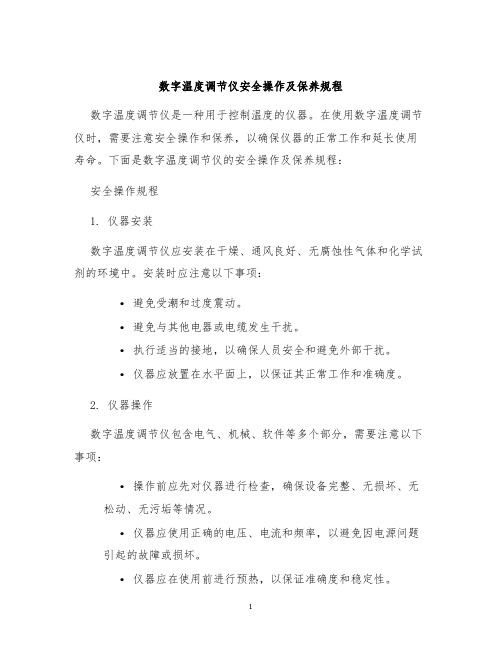 数字温度调节仪安全操作及保养规程

数字温度调节仪是一种用于控制温度的仪器。在使用数字温度调节仪时，需要注意安全操作和保养，以确保仪器的正常工作和延长使用寿命。下面是数字温度调节仪的安全操作及保养规程：

安全操作规程

1. 仪器安装

数字温度调节仪应安装在干燥、通风良好、无腐蚀性气体和化学试剂的环境中。安装时应注意以下事项：

• 避免受潮和过度震动。

• 避免与其他电器或电缆发生干扰。

• 执行适当的接地，以确保人员安全和避免外部干扰。

• 仪器应放置在水平面上，以保证其正常工作和准确度。

2. 仪器操作

数字温度调节仪包含电气、机械、软件等多个部分，需要注意以下事项：

• 操作前应先对仪器进行检查，确保设备完整、无损坏、无松动、无污垢等情况。

• 仪器应使用正确的电压、电流和频率，以避免因电源问题引起的故障或损坏。

• 仪器应在使用前进行预热，以保证准确度和稳定性。

1